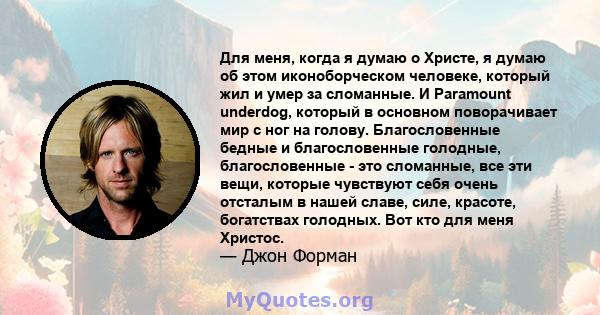 Для меня, когда я думаю о Христе, я думаю об этом иконоборческом человеке, который жил и умер за сломанные. И Paramount underdog, который в основном поворачивает мир с ног на голову. Благословенные бедные и благословенные голодные, благословенные - это сломанные, все эти вещи, которые чувствуют себя очень отсталым в нашей славе, силе, красоте, богатствах голодных. Вот кто для меня Христос.
— Джон Форман

MyQuotes.org